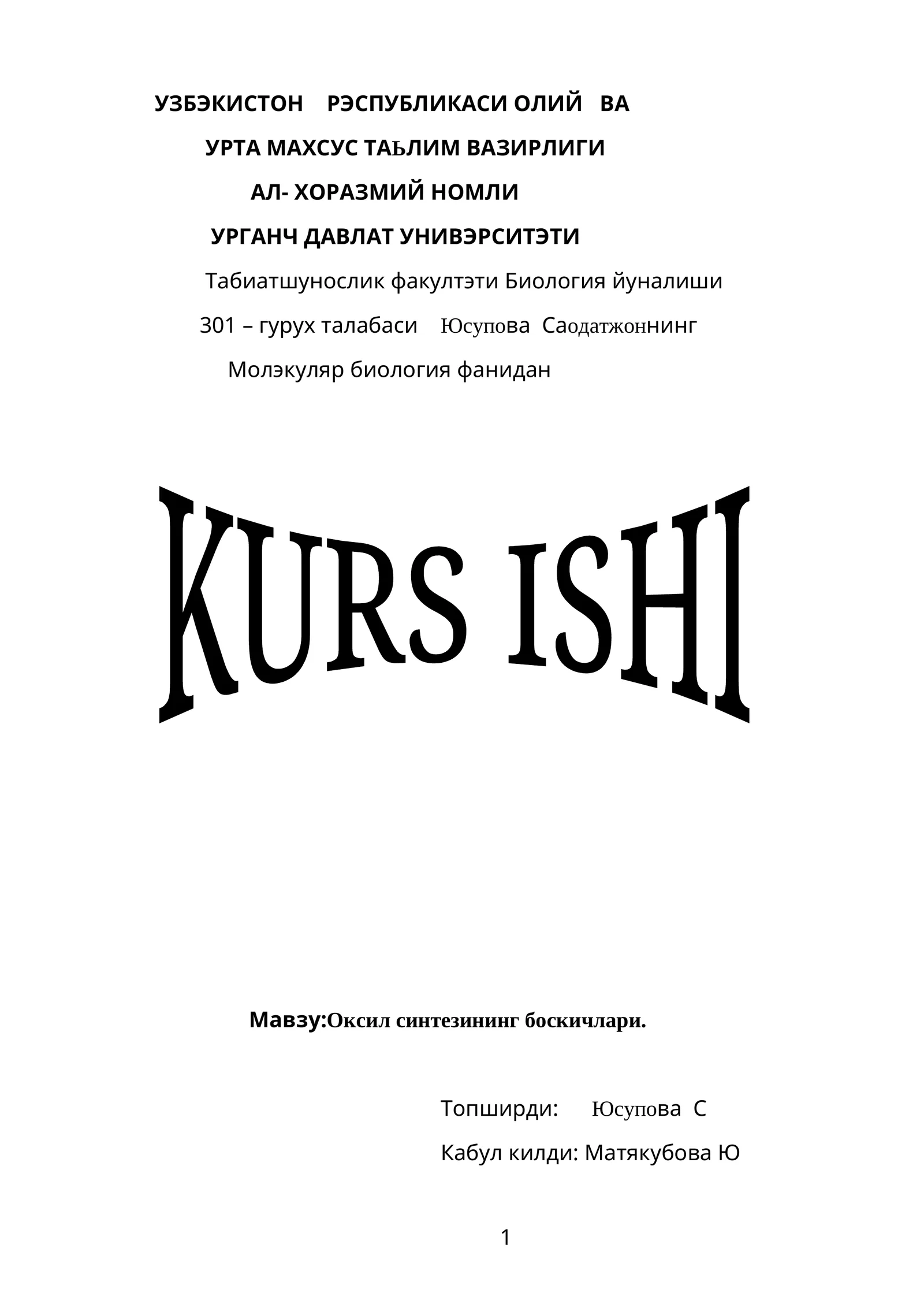 УЗБЭКИСТОН РЭСПУБЛИКАСИ ОЛИЙ ВА

УРТА МАХСУС ТАЬЛИМ ВАЗИРЛИГИ

АЛ- ХОРАЗМИЙ НОМЛИ

УРГАНЧ ДАВЛАТ УНИВЭРСИТЭТИ

Табиатшунослик факултэти Биология йуналиши

301 – гурух талабаси Юсупова Саодатжоннинг

Молэкуляр биология фанидан

KURS ISHI

Мавзу:Оксил синтезининг боскичлари.

Топширди: Юсупова С

Кабул килди: Матякубова Ю

1